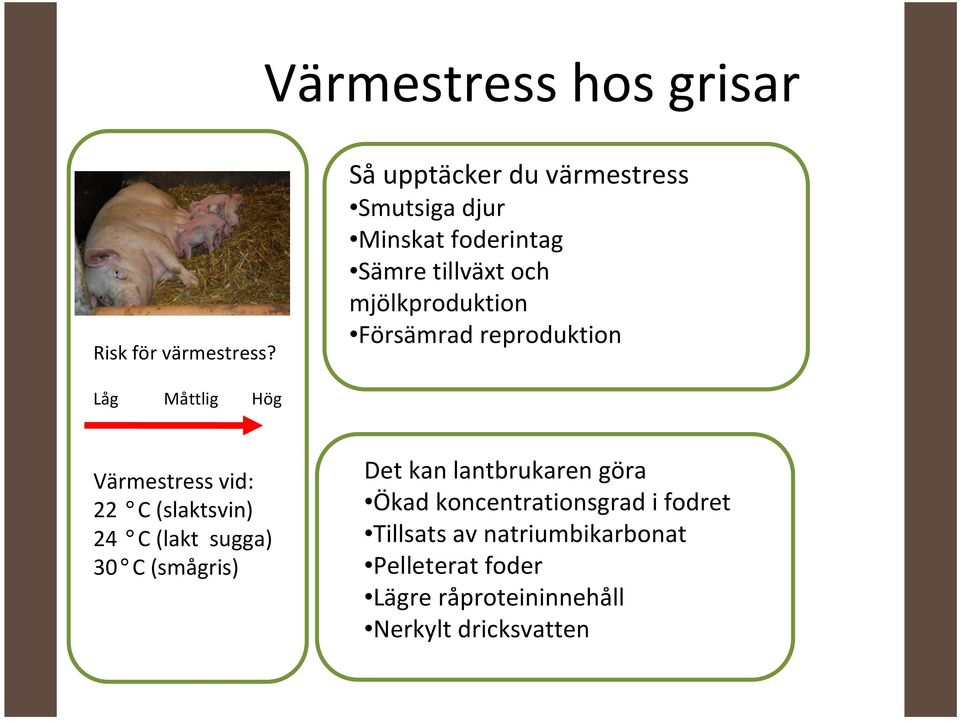 Värmestress hos grisar

Risk för värmestress?

Låg Måttlig Hög

Värmestress vid:
22 °C (slaktsvin)
24 °C (lakt sugga)
30°C (smågris)

Så upptäcker du värmestress
•Smutsiga djur
•Minskat foderintag
•Sämre tillväxt och mjölkproduktion
•Försämrad reproduktion

Det kan lantbrukaren göra
•Ökad koncentrationsgrad i fodret
•Tillsats av natriumbikarbonat
•Pelleterat foder
•Lägre råproteininnehåll
•Nerkylt dricksvatten